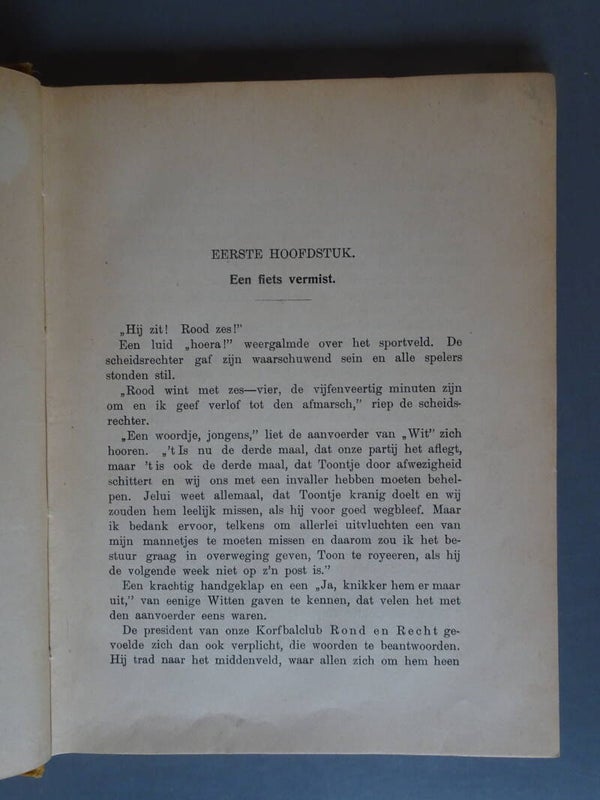 EERSTE HOOFDSTUK.

Een fiets vermist.

„Hij zit! Rood zes!"

Een luid „hoera!" weergalmde over het sportveld. De scheidsrechter gaf zijn waarschuwend sein en alle spelers stonden stil.

„Rood wint met zes—vier, de vijfenveertig minuten zijn om en ik geef verlof tot den afmarsch," riep de scheidsrechter.

„Een woordje, jongens," liet de aanvoerder van „Wit" zich hooren. „'t Is nu de derde maal, dat onze partij het aflegt, maar 't is ook de derde maal, dat Toontje door afwezigheid schittert en wij ons met een invaller hebben moeten behelpen. Jelui weet allemaal, dat Toontje kranig doelt en wij zouden hem leelijk missen, als hij voor goed wegbleef. Maar ik bedank ervoor, telkens om allerlei uitvluchten een van mijn mannetjes te moeten missen en daarom zou ik het bestuur graag in overweging geven, Toon te royeeren, als hij de volgende week niet op z'n post is."

Een krachtig handgeklap en een „Ja, knikker hem er maar uit," van eenige Witten gaven te kennen, dat velen het met den aanvoerder eens waren.

De president van onze Korfbalclub Rond en Recht gevoelde zich dan ook verplicht, die woorden te beantwoorden. Hij trad naar het middenveld, waar allen zich om hem heen